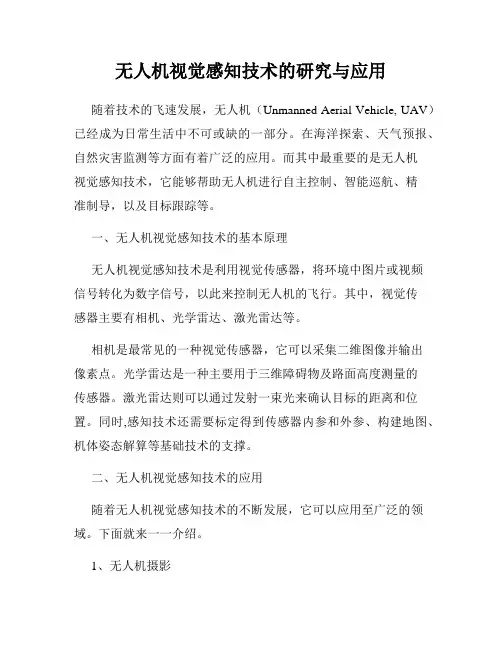 无人机视觉感知技术的研究与应用

随着技术的飞速发展，无人机（Unmanned Aerial Vehicle, UAV）已经成为日常生活中不可或缺的一部分。在海洋探索、天气预报、自然灾害监测等方面有着广泛的应用。而其中最重要的是无人机视觉感知技术，它能够帮助无人机进行自主控制、智能巡航、精准制导，以及目标跟踪等。

一、无人机视觉感知技术的基本原理

无人机视觉感知技术是利用视觉传感器，将环境中图片或视频信号转化为数字信号，以此来控制无人机的飞行。其中，视觉传感器主要有相机、光学雷达、激光雷达等。

相机是最常见的一种视觉传感器，它可以采集二维图像并输出像素点。光学雷达是一种主要用于三维障碍物及路面高度测量的传感器。激光雷达则可以通过发射一束光来确认目标的距离和位置。同时,感知技术还需要标定得到传感器内参和外参、构建地图、机体姿态解算等基础技术的支撑。

二、无人机视觉感知技术的应用

随着无人机视觉感知技术的不断发展，它可以应用至广泛的领域。下面就来一一介绍。

1、无人机摄影